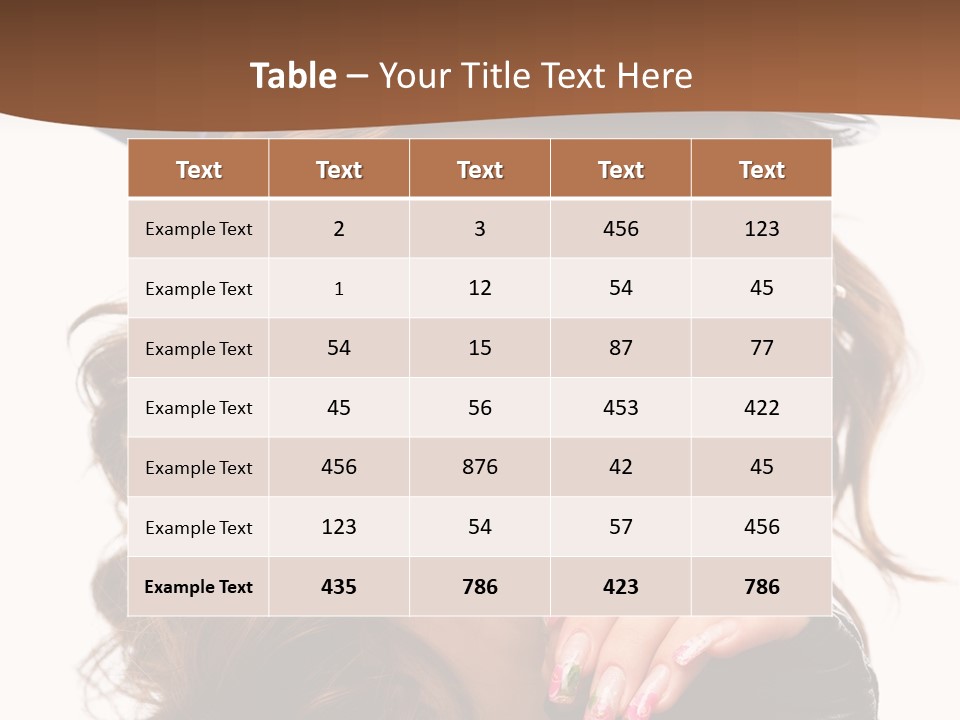 Table – Your Title Text Here

| Text | Text | Text | Text | Text |
|---|---|---|---|---|
| Example Text | 2 | 3 | 456 | 123 |
| Example Text | 1 | 12 | 54 | 45 |
| Example Text | 54 | 15 | 87 | 77 |
| Example Text | 45 | 56 | 453 | 422 |
| Example Text | 456 | 876 | 42 | 45 |
| Example Text | 123 | 54 | 57 | 456 |
| Example Text | 435 | 786 | 423 | 786 |